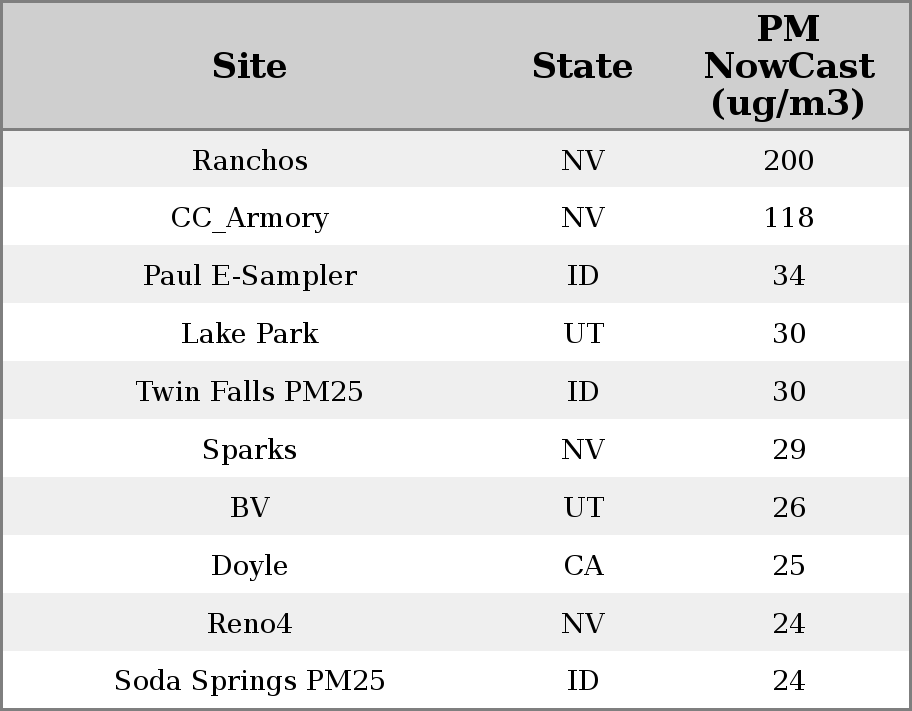 | Site | State | PM NowCast (ug/m3) |
|---|---|---|
| Ranchos | NV | 200 |
| CC_Armory | NV | 118 |
| Paul E-Sampler | ID | 34 |
| Lake Park | UT | 30 |
| Twin Falls PM25 | ID | 30 |
| Sparks | NV | 29 |
| BV | UT | 26 |
| Doyle | CA | 25 |
| Reno4 | NV | 24 |
| Soda Springs PM25 | ID | 24 |